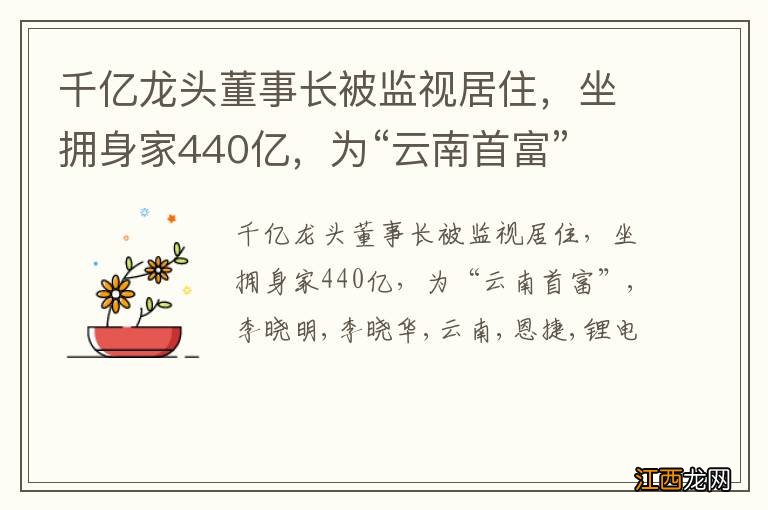 千亿龙头董事长被监视居住，坐拥身家440亿，为“云南首富”

千亿龙头董事长被监视居住，坐拥身家440亿，为“云南首富”，李晓明，李晓华，云南，恩捷，锂电

江西龙网